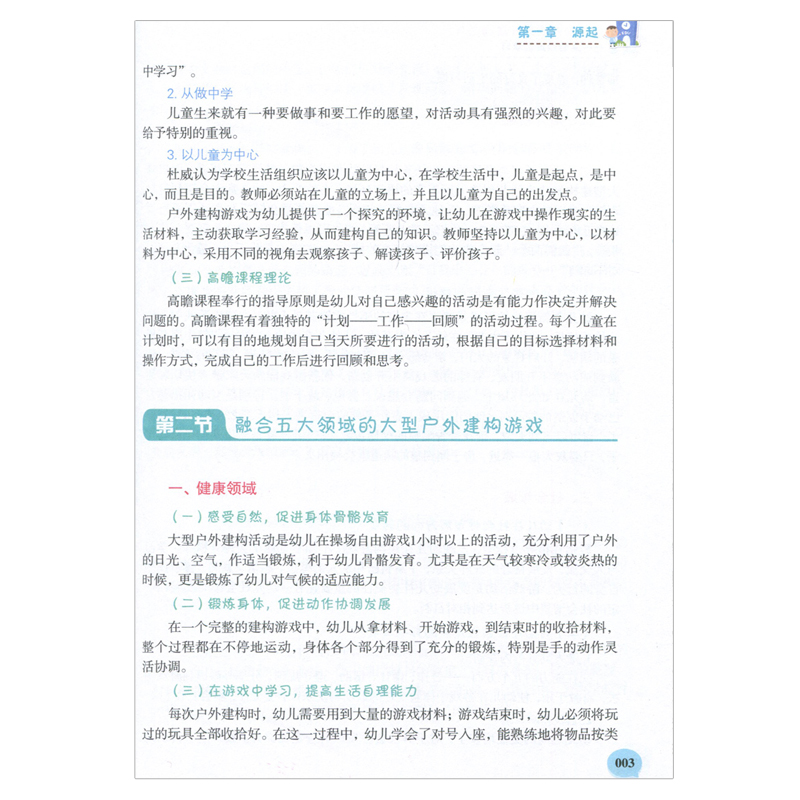 第一章 源起

中学习”。

2. 从做中学

儿童生来就有一种要做事和要工作的愿望，对活动具有强烈的兴趣，对此要给予特别的重视。

3. 以儿童为中心

杜威认为学校生活组织应该以儿童为中心，在学校生活中，儿童是起点，是中心，而且是目的。教师必须站在儿童的立场上，并且以儿童为自己的出发点。

户外建构游戏为幼儿提供了一个探究的环境，让幼儿在游戏中操作现实的生活材料，主动获取学习经验，从而建构自己的知识。教师坚持以儿童为中心，以材料为中心，采用不同的视角去观察孩子、解读孩子、评价孩子。

（三）高瞻课程理论

高瞻课程奉行的指导原则是幼儿对自己感兴趣的活动是有能力作决定并解决问题的。高瞻课程有着独特的“计划——工作——回顾”的活动过程。每个儿童在计划时，可以有目的地规划自己当天所要进行的活动，根据自己的目标选择材料和操作方式，完成自己的工作后进行回顾和思考。

第二节 融合五大领域的大型户外建构游戏

一、健康领域

（一）感受自然，促进身体骨骼发育

大型户外建构活动是幼儿在操场自由游戏1小时以上的活动，充分利用了户外的日光、空气，作适当锻炼，利于幼儿骨骼发育。尤其是在天气较寒冷或较炎热的时候，更是锻炼了幼儿对气候的适应能力。

（二）锻炼身体，促进动作协调发展

在一个完整的建构游戏中，幼儿从拿材料、开始游戏，到结束时的收拾材料，整个过程都在不停地运动，身体各个部分得到了充分的锻炼，特别是手的动作灵活协调。

（三）在游戏中学习，提高生活自理能力

每次户外建构时，幼儿需要用到大量的游戏材料；游戏结束时，幼儿必须将玩过的玩具全部收拾好。在这一过程中，幼儿学会了对号入座，能熟练地将物品按类

003